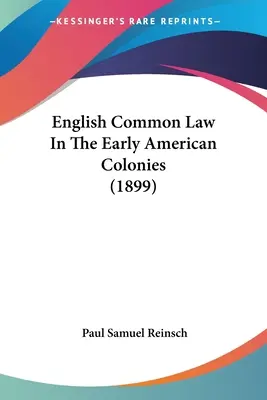 —KESSINGER'S RARE REPRINTS—

English Common Law In The Early American Colonies (1899)

Paul Samuel Reinsch